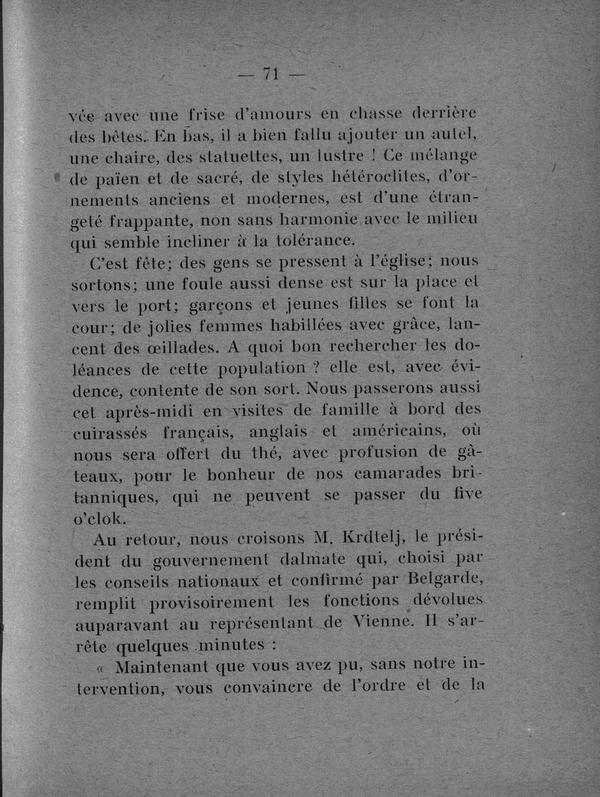 — 71 —

vée avec une frise d'amours en chasse derrière des bêtes. En bas, il a bien fallu ajouter un autel, une chaire, des statuettes, un lustre ! Ce mélange de païen et de sacré, de styles hétéroclites, d'ornements anciens et modernes, est d'une étrangeté frappante, non sans harmonie avec le milieu qui semble incliner à la tolérance.

C'est fête; des gens se pressent à l'église; nous sortons; une foule aussi dense est sur la place et vers le port; garçons et jeunes filles se font la cour; de jolies femmes habillées avec grâce, lancent des œillades. A quoi bon rechercher les doléances de cette population ? elle est, avec évidence, contente de son sort. Nous passerons aussi cet après-midi en visites de famille à bord des cuirassés français, anglais et américains, où nous sera offert du thé, avec profusion de gâteaux, pour le bonheur de nos camarades britanniques, qui ne peuvent se passer du five o'clok.

Au retour, nous croisons M. Krdtelj, le président du gouvernement dalmate qui, choisi par les conseils nationaux et confirmé par Belgarde, remplit provisoirement les fonctions dévolues auparavant au représentant de Vienne. Il s'arrête quelques minutes :

« Maintenant que vous avez pu, sans notre intervention, vous convaincre de l'ordre et de la